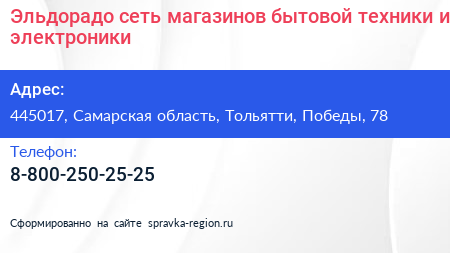 Эльдорадо сеть магазинов бытовой техники и электроники

Адрес:

445017, Самарская область, Тольятти, Победы, 78

Телефон:

8-800-250-25-25

Сформированно на сайте spravka-region.ru